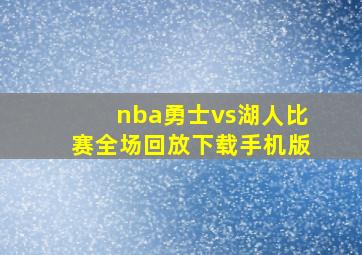 nba勇士vs湖人比赛全场回放下载手机版